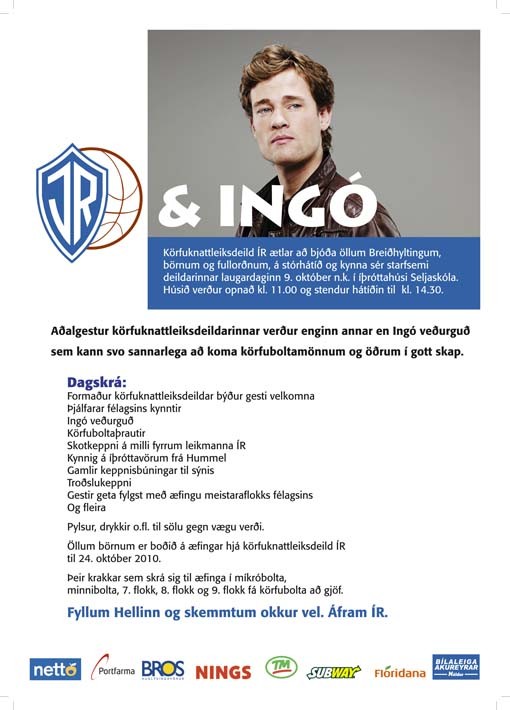 ÍR

& INGÓ

Körfuknattleiksdeild ÍR ætlar að bjóða öllum Breiðhyltingum, börnum og fullorðnum, á stórhátíð og kynna sér starfsemi deildarinnar laugardaginn 9. október n.k. í íþróttahúsi Seljaskóla. Húsið verður opnað kl. 11.00 og stendur hátíðin til kl. 14.30.

Aðalgestur körfuknattleiksdeildarinnar verður enginn annar en Ingó veðurguð sem kann svo sannarlega að koma körfuboltamönnum og öðrum í gott skap.

Dagskrá:
Formaður körfuknattleiksdeildar býður gesti velkomna
Þjálfarar félagsins kynntir
Ingó veðurguð
Körfuboltaþrautir
Skotkeppni á milli fyrrum leikmanna ÍR
Kynnig á íþróttavörum frá Hummel
Gamlir keppnisbúningar til sýnis
Troðslukeppni
Gestir geta fylgst með æfingu meistaraflokks félagsins
Og fleira

Pylsur, drykkir o.fl. til sölu gegn vægu verði.

Öllum börnum er boðið á æfingar hjá körfuknattleiksdeild ÍR til 24. október 2010.

Þeir krakkar sem skrá sig til æfinga í míkróbolta, minnibolta, 7. flokk, 8. flokk og 9. flokk fá körfubolta að gjöf.

Fyllum Hellinn og skemmtum okkur vel. Áfram ÍR.

netto Portfarma BROS NINGS TM SUBWAY Flóridana BÍLALEIGA AKUREYRAR